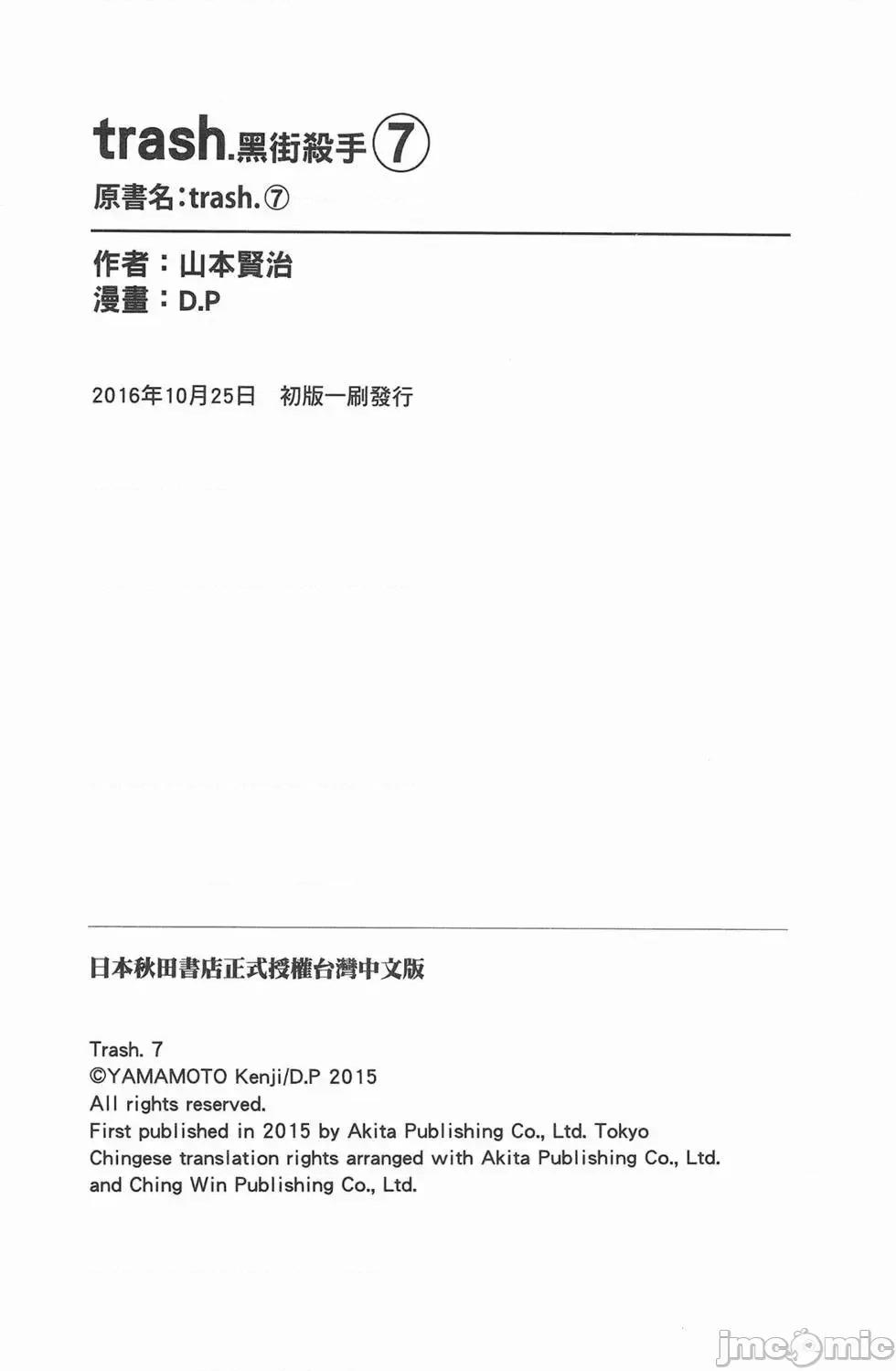 trash.黑街殺手⑦

原書名:trash.⑦

作者:山本賢治
漫畫:D.P

2016年10月25日 初版一刷發行

日本秋田書店正式授權台灣中文版

Trash. 7
©YAMAMOTO Kenji/D.P 2015
All rights reserved.
First published in 2015 by Akita Publishing Co., Ltd. Tokyo
Chingese translation rights arranged with Akita Publishing Co., Ltd.
and Ching Win Publishing Co., Ltd.

jmcomic